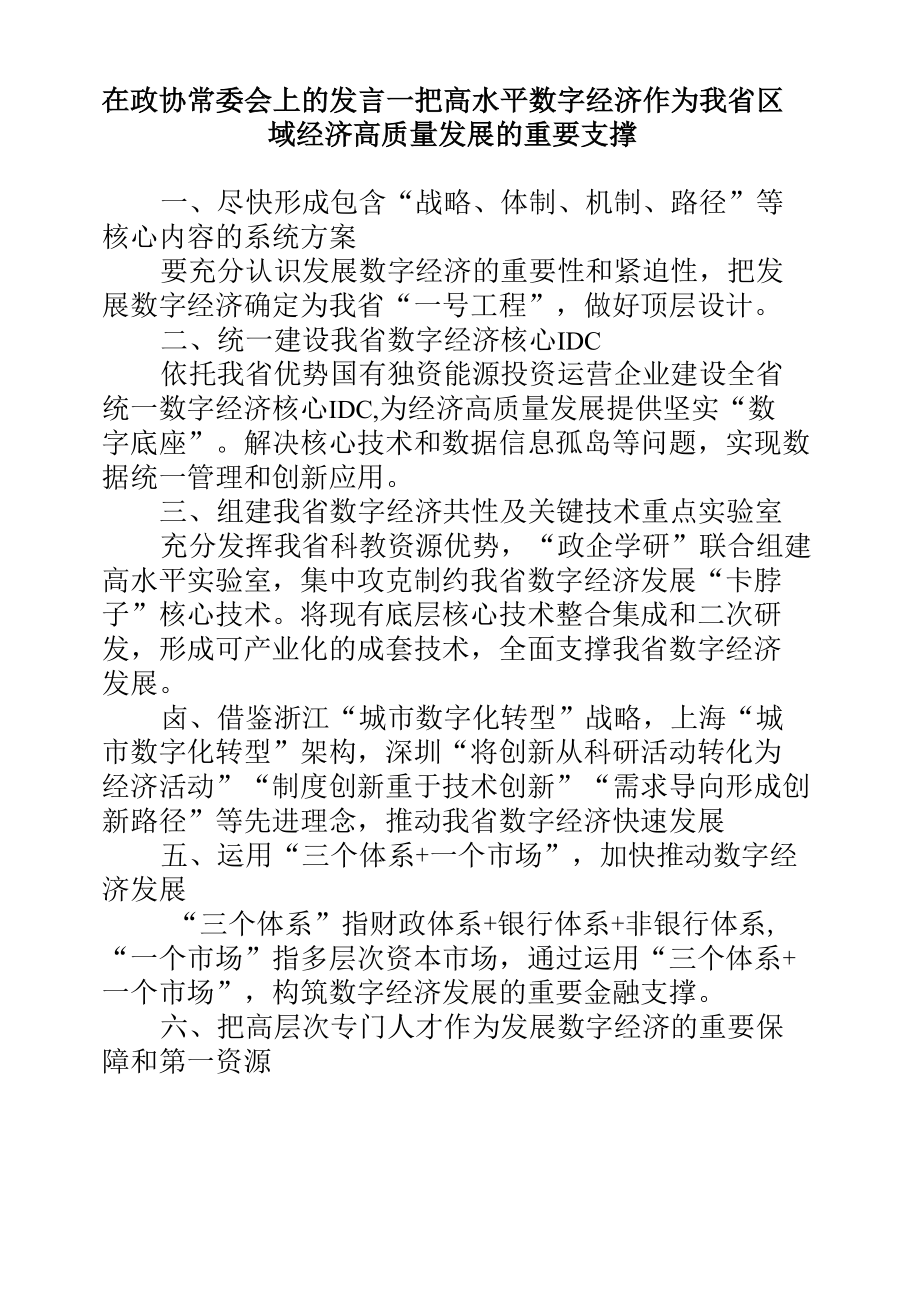 在政协常委会上的发言一把高水平数字经济作为我省区域经济高质量发展的重要支撑

一、尽快形成包含“战略、体制、机制、路径”等核心内容的系统方案

要充分认识发展数字经济的重要性和紧迫性，把发展数字经济确定为我省“一号工程”，做好顶层设计。

二、统一建设我省数字经济核心IDC

依托我省优势国有独资能源投资运营企业建设全省统一数字经济核心IDC,为经济高质量发展提供坚实“数字底座”。解决核心技术和数据信息孤岛等问题，实现数据统一管理和创新应用。

三、组建我省数字经济共性及关键技术重点实验室

充分发挥我省科教资源优势，“政企学研”联合组建高水平实验室，集中攻克制约我省数字经济发展“卡脖子”核心技术。将现有底层核心技术整合集成和二次研发，形成可产业化的成套技术，全面支撑我省数字经济发展。

卤、借鉴浙江“城市数字化转型”战略，上海“城市数字化转型”架构，深圳“将创新从科研活动转化为经济活动”“制度创新重于技术创新”“需求导向形成创新路径”等先进理念，推动我省数字经济快速发展

五、运用“三个体系+一个市场”，加快推动数字经济发展

“三个体系”指财政体系+银行体系+非银行体系，“一个市场”指多层次资本市场，通过运用“三个体系+一个市场”，构筑数字经济发展的重要金融支撑。

六、把高层次专门人才作为发展数字经济的重要保障和第一资源